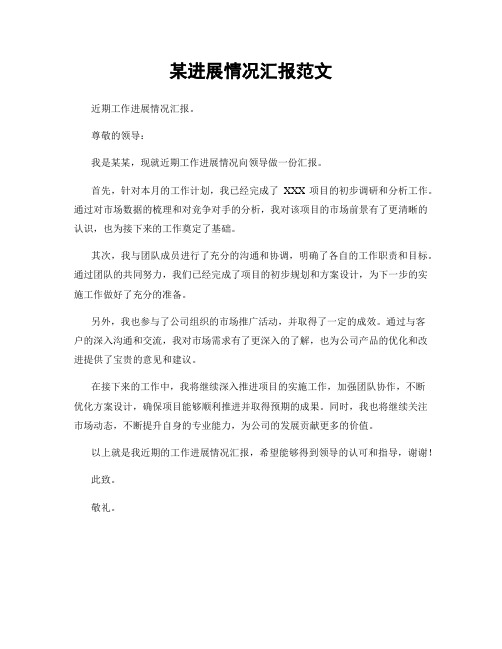 某进展情况汇报范文

近期工作进展情况汇报。

尊敬的领导：

我是某某，现就近期工作进展情况向领导做一份汇报。

首先，针对本月的工作计划，我已经完成了 XXX 项目的初步调研和分析工作。通过对市场数据的梳理和对竞争对手的分析，我对该项目的市场前景有了更清晰的认识，也为接下来的工作奠定了基础。

其次，我与团队成员进行了充分的沟通和协调，明确了各自的工作职责和目标。通过团队的共同努力，我们已经完成了项目的初步规划和方案设计，为下一步的实施工作做好了充分的准备。

另外，我也参与了公司组织的市场推广活动，并取得了一定的成效。通过与客户的深入沟通和交流，我对市场需求有了更深入的了解，也为公司产品的优化和改进提供了宝贵的意见和建议。

在接下来的工作中，我将继续深入推进项目的实施工作，加强团队协作，不断优化方案设计，确保项目能够顺利推进并取得预期的成果。同时，我也将继续关注市场动态，不断提升自身的专业能力，为公司的发展贡献更多的价值。

以上就是我近期的工作进展情况汇报，希望能够得到领导的认可和指导，谢谢！

此致。

敬礼。